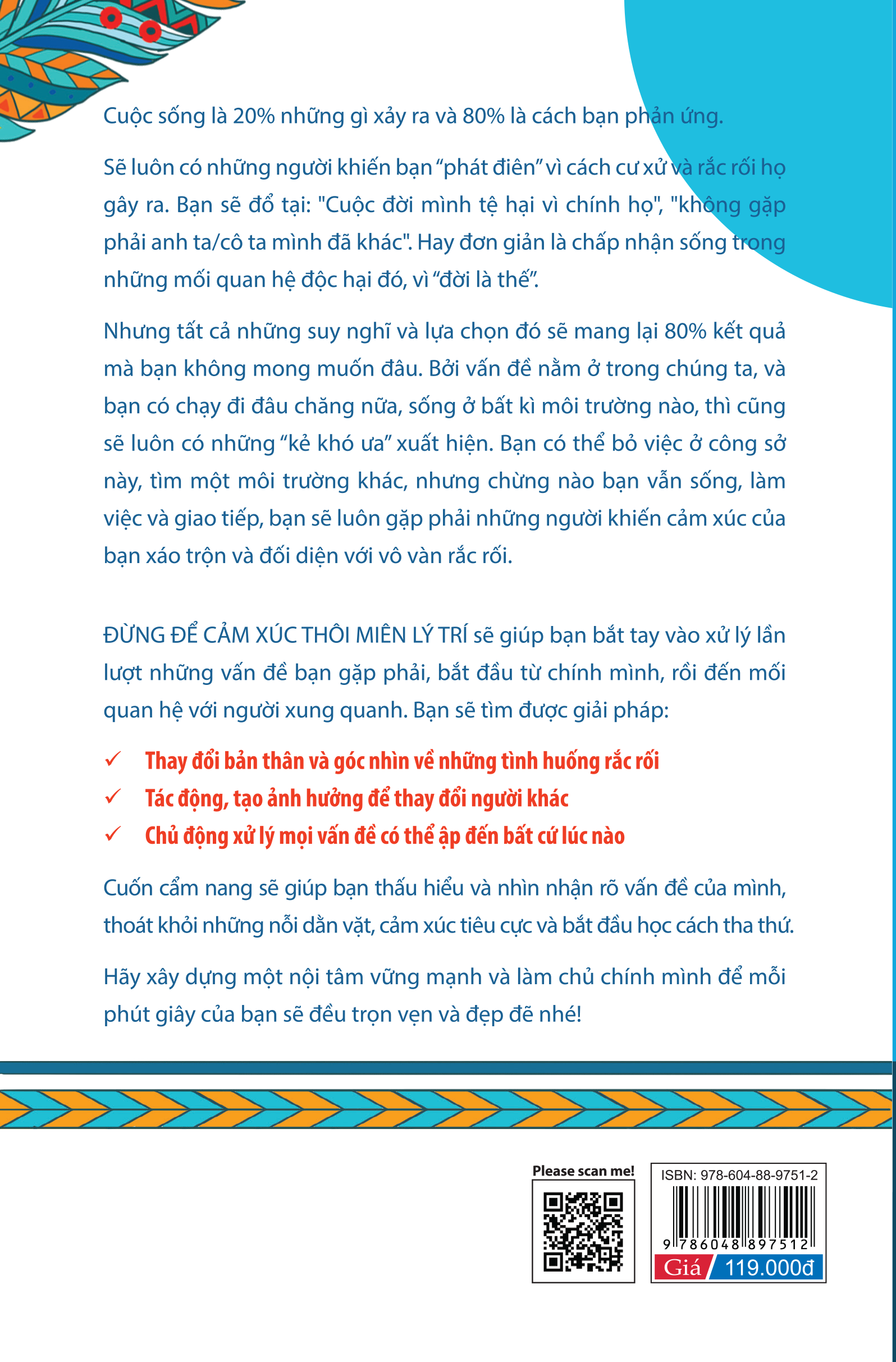 Cuộc sống là 20% những gì xảy ra và 80% là cách bạn phản ứng.

Sẽ luôn có những người khiến bạn “phát điên” vì cách cư xử và rắc rối họ gây ra. Bạn sẽ đổ tại: "Cuộc đời mình tệ hại vì chính họ", "không gặp phải anh ta/cô ta mình đã khác". Hay đơn giản là chấp nhận sống trong những mối quan hệ độc hại đó, vì “đời là thế”.

Nhưng tất cả những suy nghĩ và lựa chọn đó sẽ mang lại 80% kết quả mà bạn không mong muốn đâu. Bởi vấn đề nằm ở trong chúng ta, và bạn có chạy đi đâu chăng nữa, sống ở bất kì môi trường nào, thì cũng sẽ luôn có những “kẻ khó ưa” xuất hiện. Bạn có thể bỏ việc ở công sở này, tìm một môi trường khác, nhưng chừng nào bạn vẫn sống, làm việc và giao tiếp, bạn sẽ luôn gặp phải những người khiến cảm xúc của bạn xáo trộn và đối diện với vô vàn rắc rối.

ĐỪNG ĐỂ CẢM XÚC THÔI MIÊN LÝ TRÍ sẽ giúp bạn bắt tay vào xử lý lần lượt những vấn đề bạn gặp phải, bắt đầu từ chính mình, rồi đến mối quan hệ với người xung quanh. Bạn sẽ tìm được giải pháp:

✓ Thay đổi bản thân và góc nhìn về những tình huống rắc rối
✓ Tác động, tạo ảnh hưởng để thay đổi người khác
✓ Chủ động xử lý mọi vấn đề có thể ập đến bất cứ lúc nào

Cuốn cẩm nang sẽ giúp bạn thấu hiểu và nhìn nhận rõ vấn đề của mình, thoát khỏi những nỗi dằn vặt, cảm xúc tiêu cực và bắt đầu học cách tha thứ.

Hãy xây dựng một nội tâm vững mạnh và làm chủ chính mình để mỗi phút giây của bạn sẽ đều trọn vẹn và đẹp đẽ nhé!

Please scan me!

ISBN: 978-604-88-9751-2
9 786048 897512
Giá 119.000đ